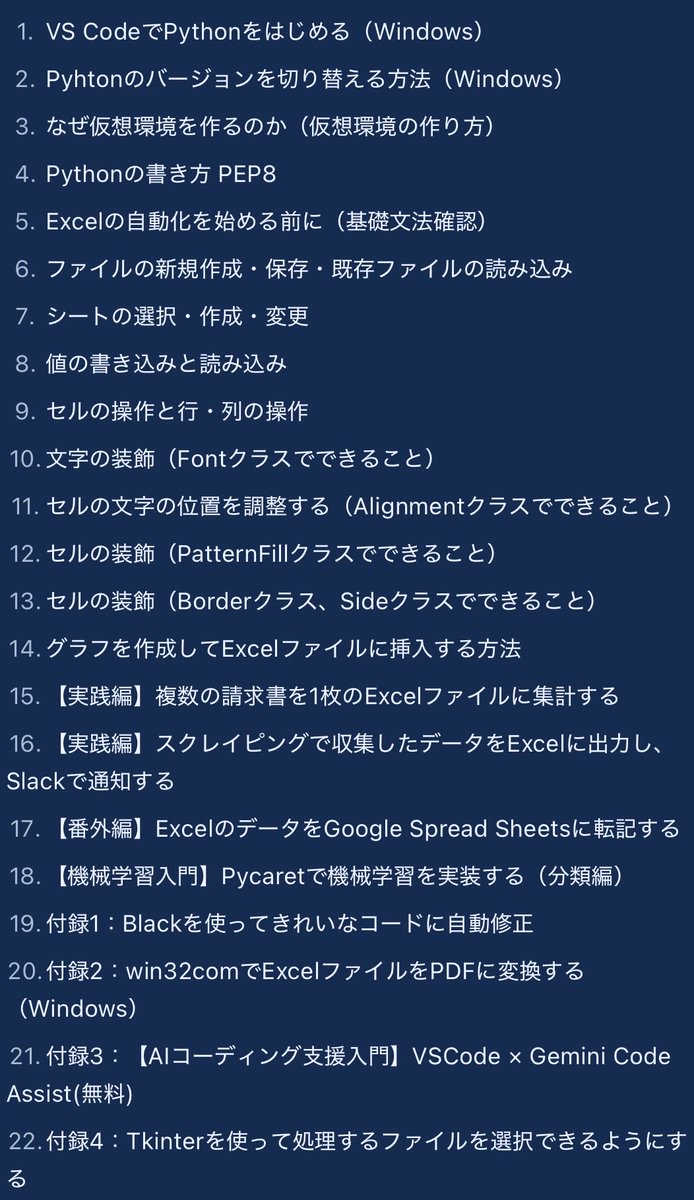 1. VS CodeでPythonをはじめる（Windows）
2. Pyhtonのバージョンを切り替える方法（Windows）
3. なぜ仮想環境を作るのか（仮想環境の作り方）
4. Pythonの書き方 PEP8
5. Excelの自動化を始める前に（基礎文法確認）
6. ファイルの新規作成・保存・既存ファイルの読み込み
7. シートの選択・作成・変更
8. 値の書き込みと読み込み
9. セルの操作と行・列の操作
10. 文字の装飾（Fontクラスでできること）
11. セルの文字の位置を調整する（Alignmentクラスでできること）
12. セルの装飾（PatternFillクラスでできること）
13. セルの装飾（Borderクラス、Sideクラスでできること）
14. グラフを作成してExcelファイルに挿入する方法
15. 【実践編】複数の請求書を1枚のExcelファイルに集計する
16. 【実践編】スクレイピングで収集したデータをExcelに出力し、Slackで通知する
17. 【番外編】ExcelのデータをGoogle Spread Sheetsに転記する
18. 【機械学習入門】Pycaretで機械学習を実装する（分類編）
19. 付録1：Blackを使ってきれいなコードに自動修正
20. 付録2：win32comでExcelファイルをPDFに変換する（Windows）
21. 付録3：【AIコーディング支援入門】VSCode × Gemini Code Assist(無料)
22. 付録4：Tkinterを使って処理するファイルを選択できるようにする